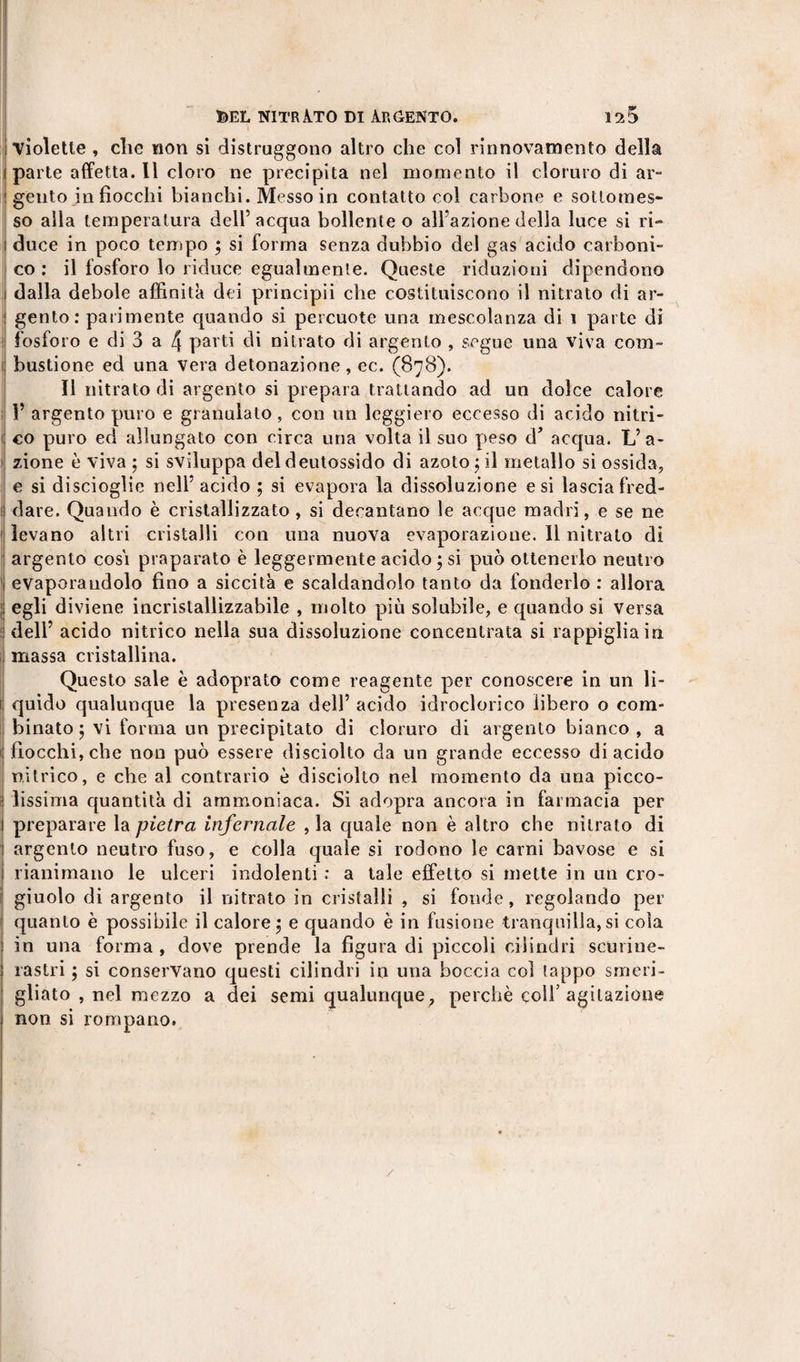 DEL NITRATO DI ARGENTO. 125

violette, che non si distruggono altro che col rinnovamento della parte affetta. Il cloro ne precipita nel momento il cloruro di argento in fiocchi bianchi. Messo in contatto col carbone e sottomesso alla temperatura dell' acqua bollente o all'azione della luce si riduce in poco tempo; si forma senza dubbio del gas acido carbonico: il fosforo lo riduce egualmente. Queste riduzioni dipendono dalla debole affinità dei principii che costituiscono il nitrato di argento: parimente quando si percuote una mescolanza di 1 parte di fosforo e di 3 a 4 parti di nitrato di argento, segue una viva combustione ed una vera detonazione, ec. (878).

Il nitrato di argento si prepara trattando ad un dolce calore l' argento puro e granulato, con un leggiero eccesso di acido nitrico puro ed allungato con circa una volta il suo peso d' acqua. L' azione è viva; si sviluppa del deutossido di azoto; il metallo si ossida, e si discioglie nell' acido; si evapora la dissoluzione e si lascia freddare. Quando è cristallizzato, si decantano le acque madri, e se ne levano altri cristalli con una nuova evaporazione. Il nitrato di argento così praparato è leggermente acido; si può ottenerlo neutro evaporandolo fino a siccità e scaldandolo tanto da fonderlo: allora egli diviene incristallizzabile, molto più solubile, e quando si versa dell' acido nitrico nella sua dissoluzione concentrata si rappiglia in massa cristallina.

Questo sale è adoprato come reagente per conoscere in un liquido qualunque la presenza dell' acido idroclorico libero o combinato; vi forma un precipitato di cloruro di argento bianco, a fiocchi, che non può essere disciolto da un grande eccesso di acido nitrico, e che al contrario è disciolto nel momento da una piccolissima quantità di ammoniaca. Si adopra ancora in farmacia per preparare la pietra infernale, la quale non è altro che nitrato di argento neutro fuso, e colla quale si rodono le carni bavose e si rianimano le ulceri indolenti: a tale effetto si mette in un crogiuolo di argento il nitrato in cristalli, si fonde, regolando per quanto è possibile il calore; e quando è in fusione tranquilla, si cola in una forma, dove prende la figura di piccoli cilindri scurinerastri; si conservano questi cilindri in una boccia col tappo smerigliato, nel mezzo a dei semi qualunque, perchè coll' agitazione non si rompano.